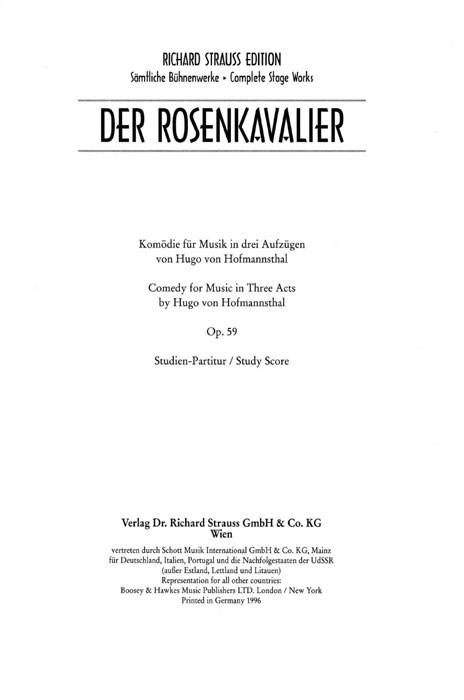 RICHARD STRAUSS EDITION
Sämtliche Bühnenwerke ▸ Complete Stage Works

DER ROSENKAVALIER

Komödie für Musik in drei Aufzügen
von Hugo von Hofmannsthal

Comedy for Music in Three Acts
by Hugo von Hofmannsthal

Op. 59

Studien-Partitur / Study Score

Verlag Dr. Richard Strauss GmbH & Co. KG
Wien

vertreten durch Schott Musik International GmbH & Co. KG, Mainz
für Deutschland, Italien, Portugal und die Nachfolgestaaten der UdSSR
(außer Estland, Lettland und Litauen)
Representation for all other countries:
Boosey & Hawkes Music Publishers LTD. London / New York
Printed in Germany 1996